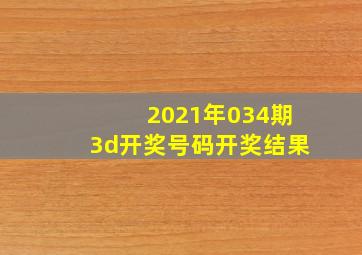 2021年034期
3d开奖号码开奖结果